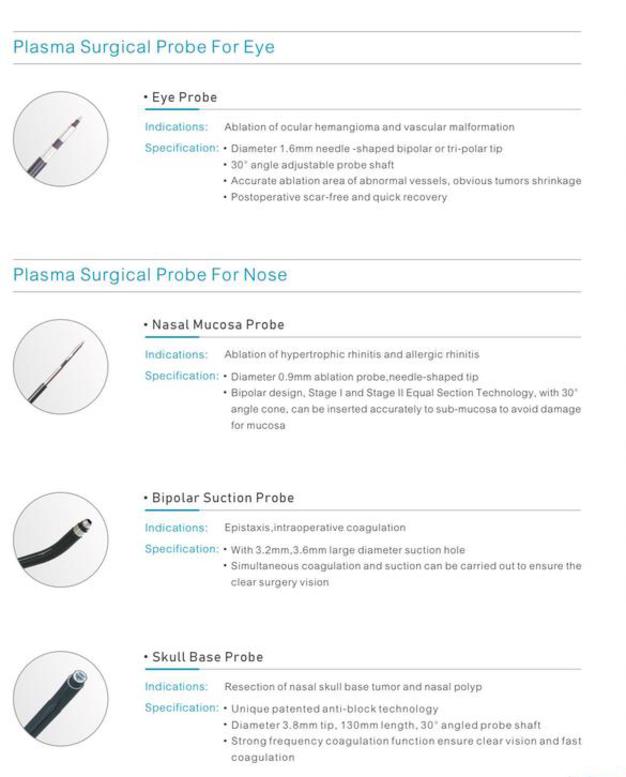 Plasma Surgical Probe For Eye

• Eye Probe

Indications: Ablation of ocular hemangioma and vascular malformation

Specification: • Diameter 1.6mm needle -shaped bipolar or tri-polar tip
• 30° angle adjustable probe shaft
• Accurate ablation area of abnormal vessels, obvious tumors shrinkage
• Postoperative scar-free and quick recovery

Plasma Surgical Probe For Nose

• Nasal Mucosa Probe

Indications: Ablation of hypertrophic rhinitis and allergic rhinitis

Specification: • Diameter 0.9mm ablation probe,needle-shaped tip
• Bipolar design, Stage I and Stage II Equal Section Technology, with 30° angle cone, can be inserted accurately to sub-mucosa to avoid damage for mucosa

• Bipolar Suction Probe

Indications: Epistaxis,intraoperative coagulation

Specification: • With 3.2mm,3.6mm large diameter suction hole
• Simultaneous coagulation and suction can be carried out to ensure the clear surgery vision

• Skull Base Probe

Indications: Resection of nasal skull base tumor and nasal polyp

Specification: • Unique patented anti-block technology
• Diameter 3.8mm tip, 130mm length, 30° angled probe shaft
• Strong frequency coagulation function ensure clear vision and fast coagulation